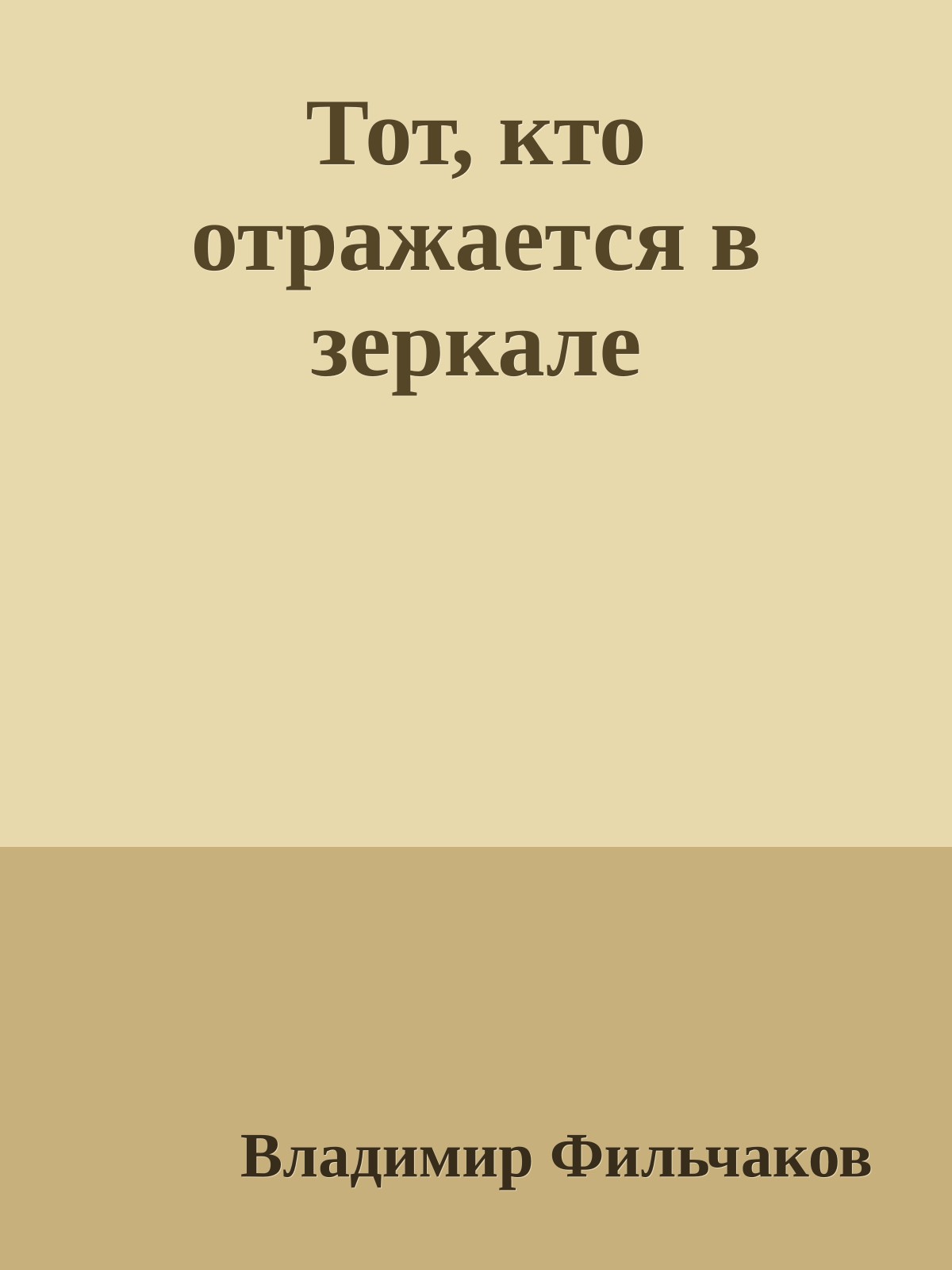 Тот, кто отражается в зеркале

Владимир Фильчаков